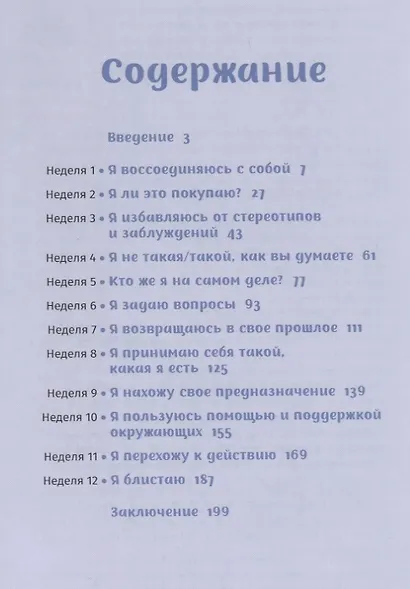 Содержание

Введение 3

Неделя 1 • Я воссоединяюсь с собой 7

Неделя 2 • Я ли это покупаю? 27

Неделя 3 • Я избавляюсь от стереотипов и заблуждений 43

Неделя 4 • Я не такая/такой, как вы думаете 61

Неделя 5 • Кто же я на самом деле? 77

Неделя 6 • Я задаю вопросы 93

Неделя 7 • Я возвращаюсь в свое прошлое 111

Неделя 8 • Я принимаю себя такой, какая я есть 125

Неделя 9 • Я нахожу свое предназначение 139

Неделя 10 • Я пользуюсь помощью и поддержкой окружающих 155

Неделя 11 • Я перехожу к действию 169

Неделя 12 • Я блистаю 187

Заключение 199